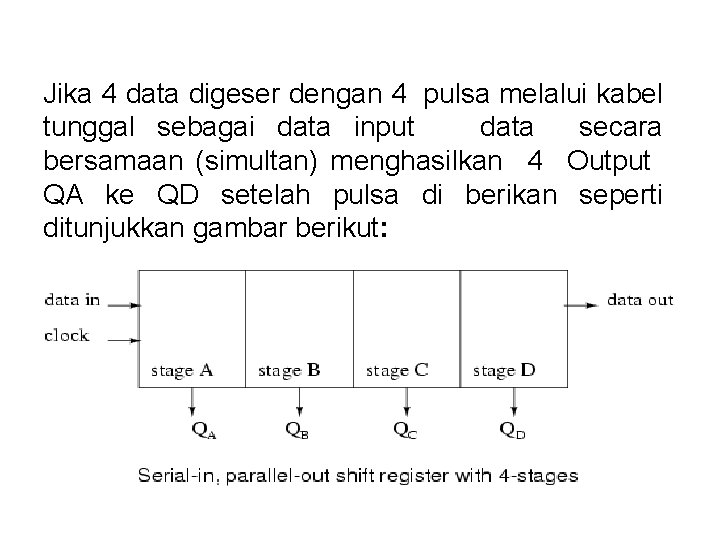 Jika 4 data digeser dengan 4 pulsa melalui kabel tunggal sebagai data input data secara bersamaan (simultan) menghasilkan 4 Output QA ke QD setelah pulsa di berikan seperti ditunjukkan gambar berikut:

data in
clock
stage A
stage B
stage C
stage D
data out
$Q_A$
$Q_B$
$Q_C$
$Q_D$

Serial-in, parallel-out shift register with 4-stages